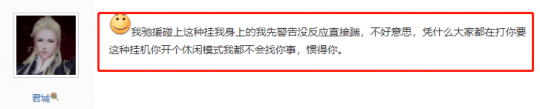 我驰援碰上这种挂我身上的我先警告没反应直接踹，不好意思，凭什么大家都在打你要这种挂机你开个休闲模式我都不会找你事，惯得你。

君城